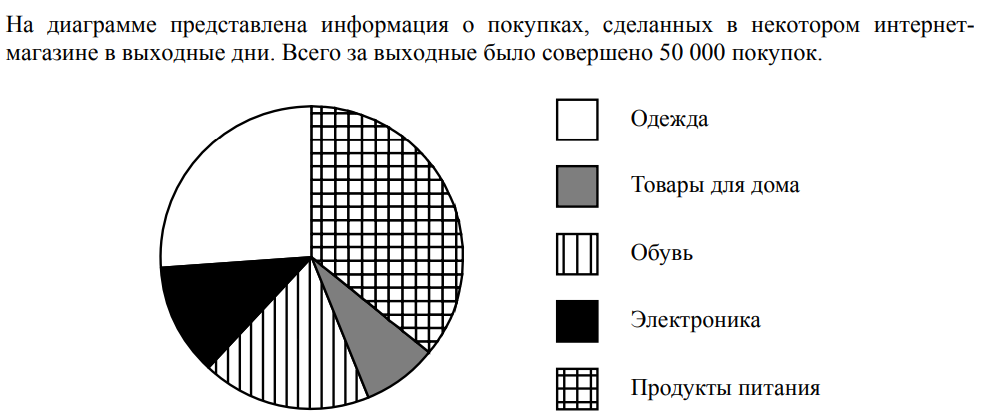 На диаграмме представлена информация о покупках, сделанных в некотором интернет-магазине в выходные дни. Всего за выходные было совершено 50 000 покупок.

Одежда

Товары для дома

Обувь

Электроника

Продукты питания